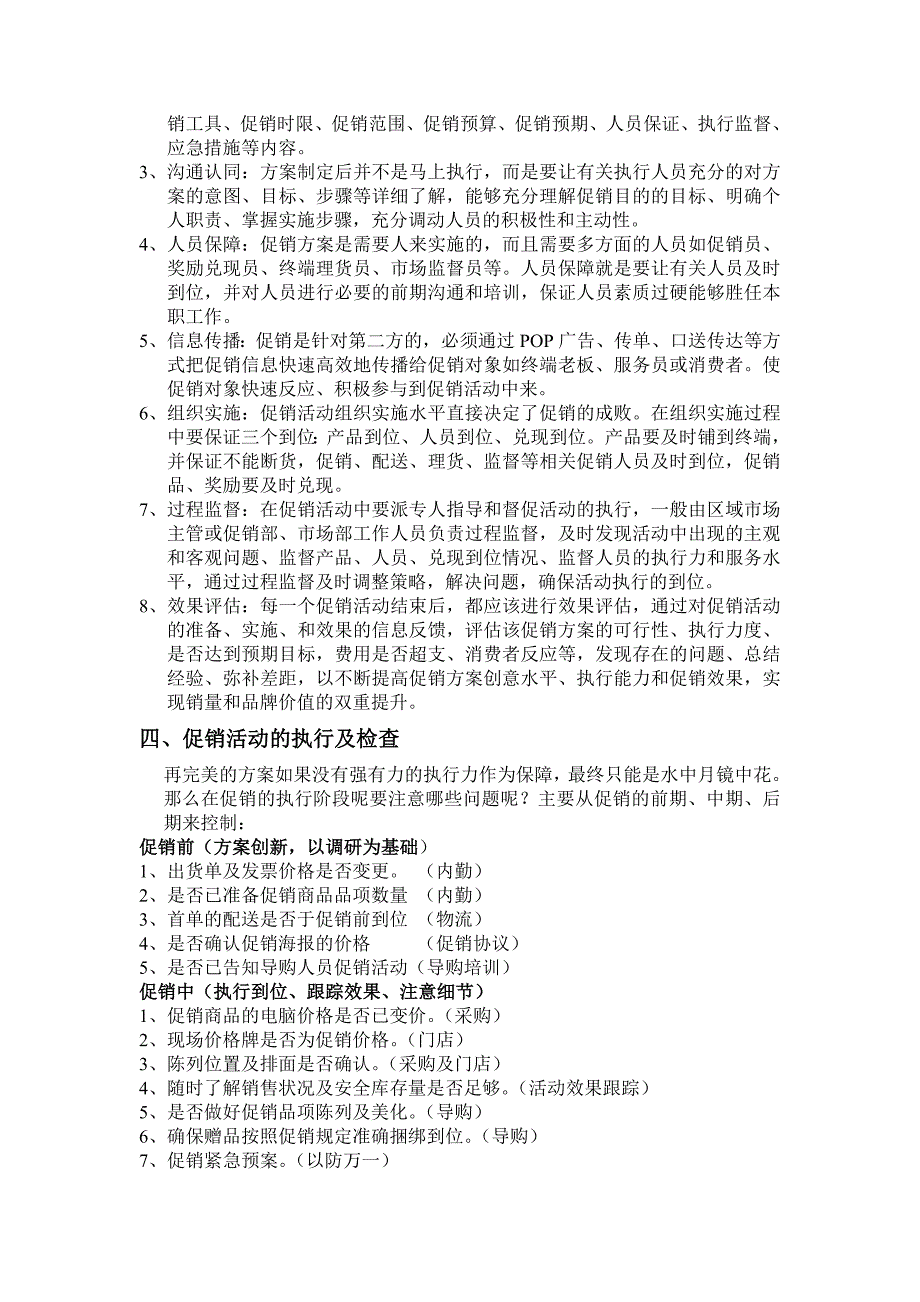 销工具、促销时限、促销范围、促销预算、促销预期、人员保证、执行监督、应急措施等内容。

3、沟通认同：方案制定后并不是马上执行，而是要让有关执行人员充分的对方案的意图、目标、步骤等详细了解，能够充分理解促销目的的目标、明确个人职责、掌握实施步骤，充分调动人员的积极性和主动性。

4、人员保障：促销方案是需要人来实施的，而且需要多方面的人员如促销员、奖励兑现员、终端理货员、市场监督员等。人员保障就是要让有关人员及时到位，并对人员进行必要的前期沟通和培训，保证人员素质过硬能够胜任本职工作。

5、信息传播：促销是针对第二方的，必须通过 POP 广告、传单、口送传达等方式把促销信息快速高效地传播给促销对象如终端老板、服务员或消费者。使促销对象快速反应、积极参与到促销活动中来。

6、组织实施：促销活动组织实施水平直接决定了促销的成败。在组织实施过程中要保证三个到位：产品到位、人员到位、兑现到位。产品要及时铺到终端，并保证不能断货，促销、配送、理货、监督等相关促销人员及时到位，促销品、奖励要及时兑现。

7、过程监督：在促销活动中要派专人指导和督促活动的执行，一般由区域市场主管或促销部、市场部工作人员负责过程监督，及时发现活动中出现的主观和客观问题、监督产品、人员、兑现到位情况、监督人员的执行力和服务水平，通过过程监督及时调整策略，解决问题，确保活动执行的到位。

8、效果评估：每一个促销活动结束后，都应该进行效果评估，通过对促销活动的准备、实施、和效果的信息反馈，评估该促销方案的可行性、执行力度、是否达到预期目标，费用是否超支、消费者反应等，发现存在的问题、总结经验、弥补差距，以不断提高促销方案创意水平、执行能力和促销效果，实现销量和品牌价值的双重提升。

四、促销活动的执行及检查

再完美的方案如果没有强有力的执行力作为保障，最终只能是水中月镜中花。那么在促销的执行阶段呢要注意哪些问题呢？主要从促销的前期、中期、后期来控制：

促销前（方案创新，以调研为基础）
1、出货单及发票价格是否变更。 （内勤）
2、是否已准备促销商品品项数量 （内勤）
3、首单的配送是否于促销前到位 （物流）
4、是否确认促销海报的价格 （促销协议）
5、是否已告知导购人员促销活动（导购培训）

促销中（执行到位、跟踪效果、注意细节）
1、促销商品的电脑价格是否已变价。（采购）
2、现场价格牌是否为促销价格。（门店）
3、陈列位置及排面是否确认。（采购及门店）
4、随时了解销售状况及安全库存量是否足够。（活动效果跟踪）
5、是否做好促销品项陈列及美化。（导购）
6、确保赠品按照促销规定准确捆绑到位。（导购）
7、促销紧急预案。（以防万一）